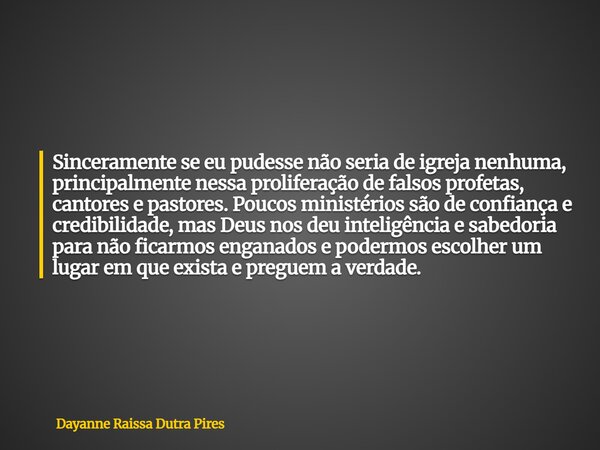 Sinceramente se eu pudesse não seria de igreja nenhuma, principalmente nessa proliferação de falsos profetas, cantores e pastores. Poucos ministérios são de confiança e credibilidade, mas Deus nos deu inteligência e sabedoria para não ficarmos enganados e podermos escolher um lugar em que exista e preguem a verdade.

Dayanne Raissa Dutra Pires